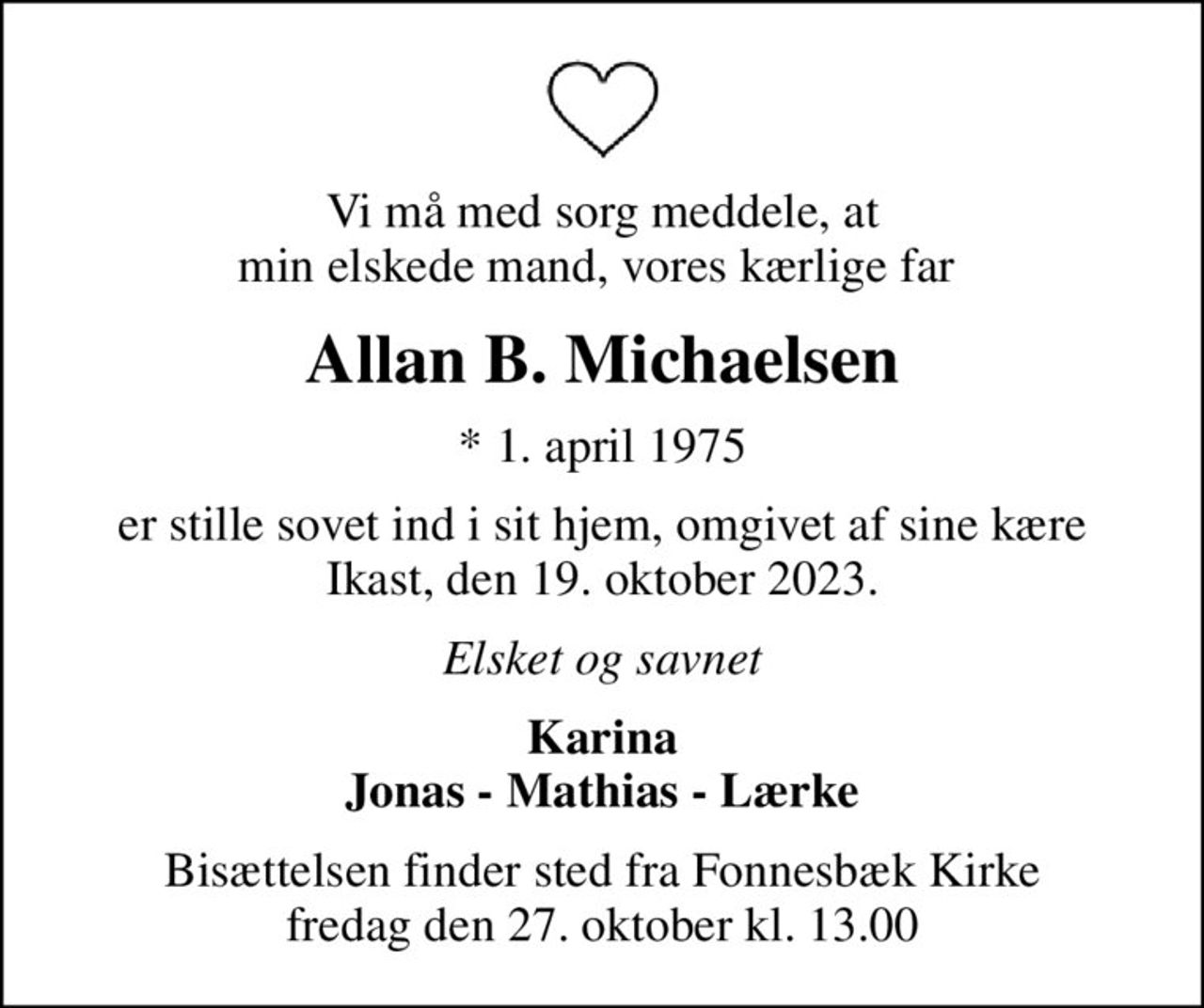 Vi må med sorg meddele, at
min elskede mand, vores kærlige far

Allan B. Michaelsen

* 1. april 1975

er stille sovet ind i sit hjem, omgivet af sine kære
Ikast, den 19. oktober 2023.

Elsket og savnet

Karina
Jonas - Mathias - Lærke

Bisættelsen finder sted fra Fonnesbæk Kirke
fredag den 27. oktober kl. 13.00